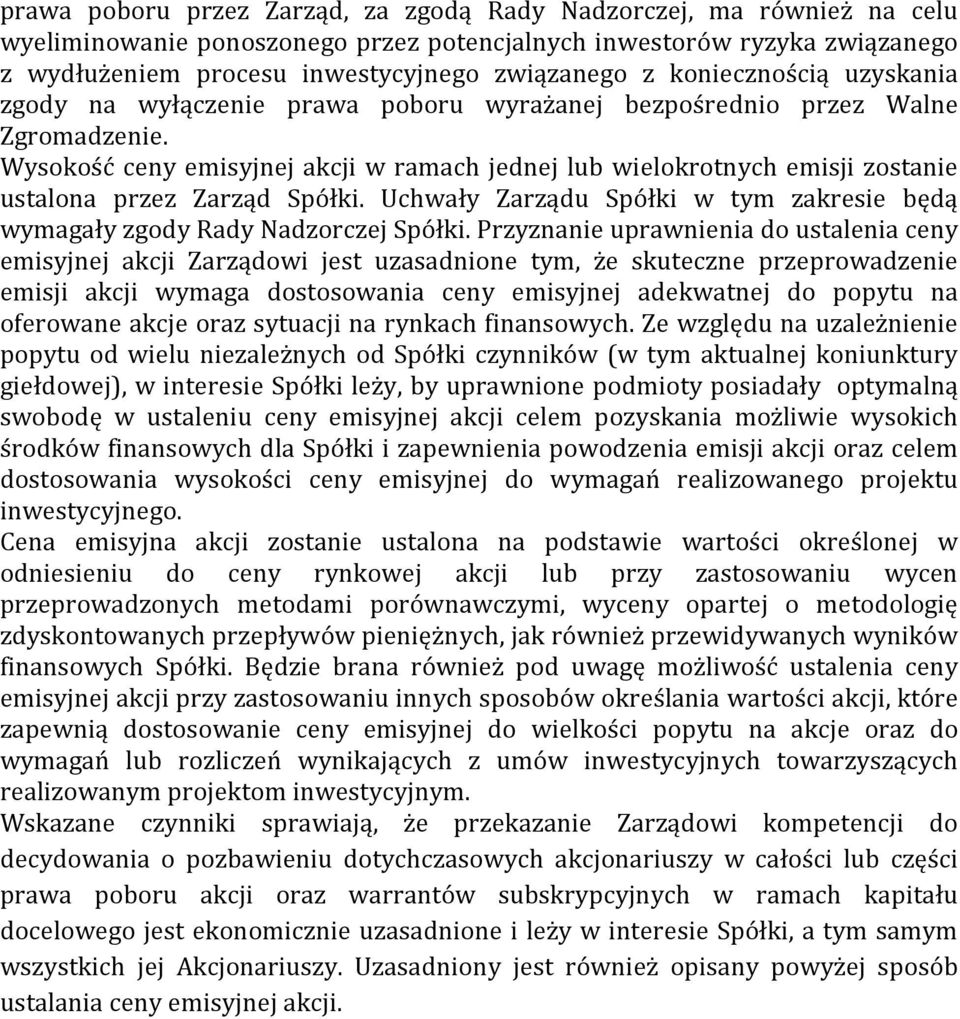 prawa poboru przez Zarząd, za zgodą Rady Nadzorczej, ma również na celu wyeliminowanie ponoszonego przez potencjalnych inwestorów ryzyka związanego z wydłużeniem procesu inwestycyjnego związanego z koniecznością uzyskania zgody na wyłączenie prawa poboru wyrażanej bezpośrednio przez Walne Zgromadzenie.
Wysokość ceny emisyjnej akcji w ramach jednej lub wielokrotnych emisji zostanie ustalona przez Zarząd Spółki. Uchwały Zarządu Spółki w tym zakresie będą wymagały zgody Rady Nadzorczej Spółki. Przyznanie uprawnienia do ustalenia ceny emisyjnej akcji Zarządowi jest uzasadnione tym, że skuteczne przeprowadzenie emisji akcji wymaga dostosowania ceny emisyjnej adekwatnej do popytu na oferowane akcje oraz sytuacji na rynkach finansowych. Ze względu na uzależnienie popytu od wielu niezależnych od Spółki czynników (w tym aktualnej koniunktury giełdowej), w interesie Spółki leży, by uprawnione podmioty posiadały optymalną swobodę w ustaleniu ceny emisyjnej akcji celem pozyskania możliwie wysokich środków finansowych dla Spółki i zapewnienia powodzenia emisji akcji oraz celem dostosowania wysokości ceny emisyjnej do wymagań realizowanego projektu inwestycyjnego.
Cena emisyjna akcji zostanie ustalona na podstawie wartości określonej w odniesieniu do ceny rynkowej akcji lub przy zastosowaniu wycen przeprowadzonych metodami porównawczymi, wyceny opartej o metodologię zdyskontowanych przepływów pieniężnych, jak również przewidywanych wyników finansowych Spółki. Będzie brana również pod uwagę możliwość ustalenia ceny emisyjnej akcji przy zastosowaniu innych sposobów określania wartości akcji, które zapewnią dostosowanie ceny emisyjnej do wielkości popytu na akcje oraz do wymagań lub rozliczeń wynikających z umów inwestycyjnych towarzyszących realizowanym projektom inwestycyjnym.
Wskazane czynniki sprawiają, że przekazanie Zarządowi kompetencji do decydowania o pozbawieniu dotychczasowych akcjonariuszy w całości lub części prawa poboru akcji oraz warrantów subskrypcyjnych w ramach kapitału docelowego jest ekonomicznie uzasadnione i leży w interesie Spółki, a tym samym wszystkich jej Akcjonariuszy. Uzasadniony jest również opisany powyżej sposób ustalania ceny emisyjnej akcji.